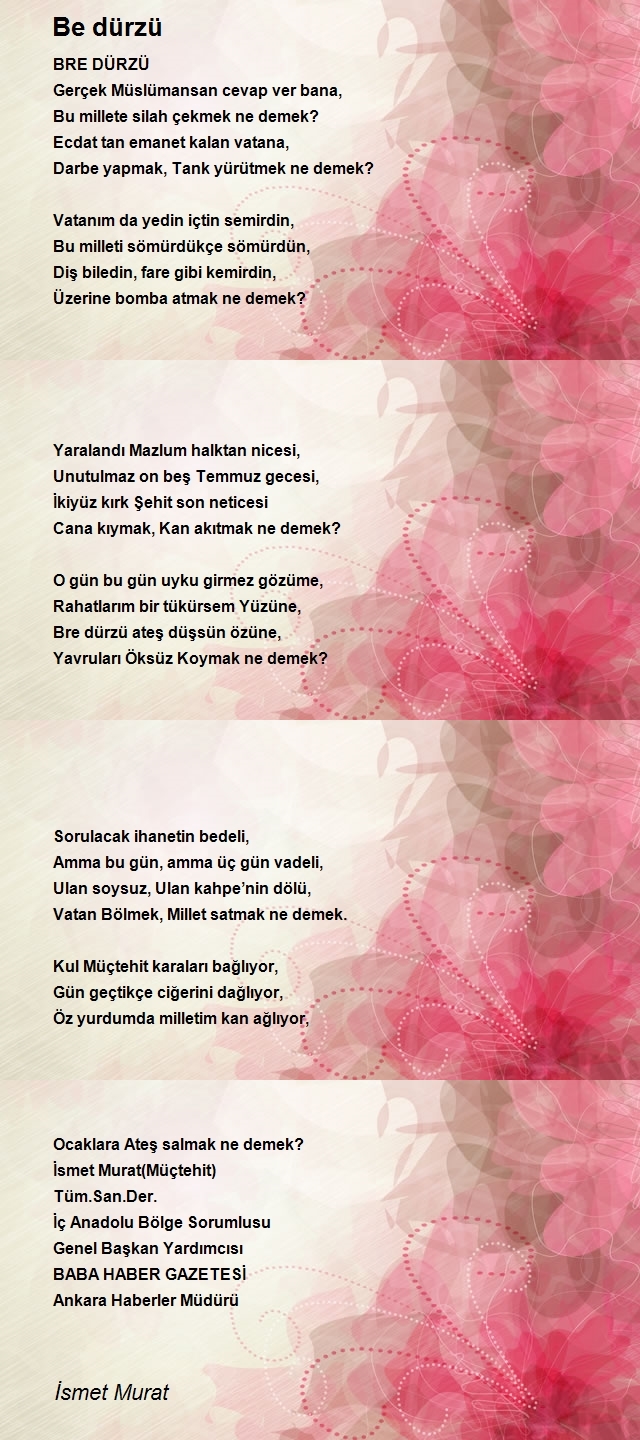 Be dürzü

BRE DÜRZÜ
Gerçek Müslümansan cevap ver bana,
Bu millete silah çekmek ne demek?
Ecdat tan emanet kalan vatana,
Darbe yapmak, Tank yürütmek ne demek?

Vatanım da yedin içtin semirdin,
Bu milleti sömürdükçe sömürdün,
Diş biledin, fare gibi kemirdin,
Üzerine bomba atmak ne demek?

Yaralandı Mazlum halktan nicesi,
Unutulmaz on beş Temmuz gecesi,
İkiyüz kırk Şehit son neticesi
Cana kıymak, Kan akıtmak ne demek?

O gün bu gün uyku girmez gözüme,
Rahatlarım bir tükürsem Yüzüne,
Bre dürzü ateş düşsün özüne,
Yavruları Öksüz Koymak ne demek?

Sorulacak ihanetin bedeli,
Amma bu gün, amma üç gün vadeli,
Ulan soysuz, Ulan kahpe'nin dölü,
Vatan Bölmek, Millet satmak ne demek.

Kul Müçtehit karaları bağlıyor,
Gün geçtikçe ciğerini dağlıyor,
Öz yurdumda milletim kan ağlıyor,

Ocaklara Ateş salmak ne demek?
İsmet Murat(Müçtehit)
Tüm.San.Der.
İç Anadolu Bölge Sorumlusu
Genel Başkan Yardımcısı
BABA HABER GAZETESİ
Ankara Haberler Müdürü

İsmet Murat